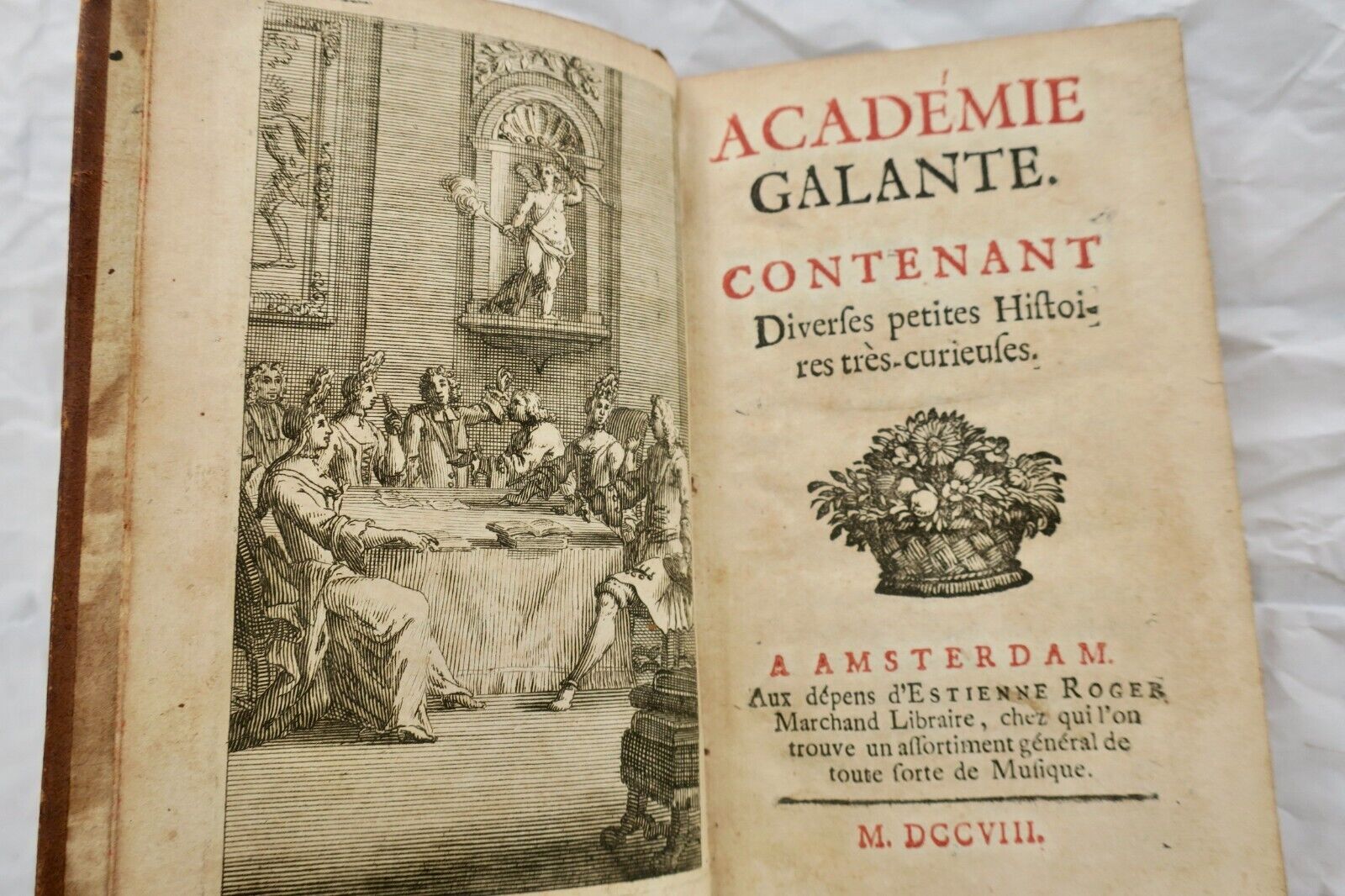 ACADÉMIE GALANTE.

CONTENANT Diverſes petites Hiſtoires très-curieuſes.

A AMSTERDAM.
Aux dépens d'ESTIENNE ROGER Marchand Libraire, chez qui l'on trouve un aſſortiment général de toute ſorte de Muſique.

M. DCCVIII.